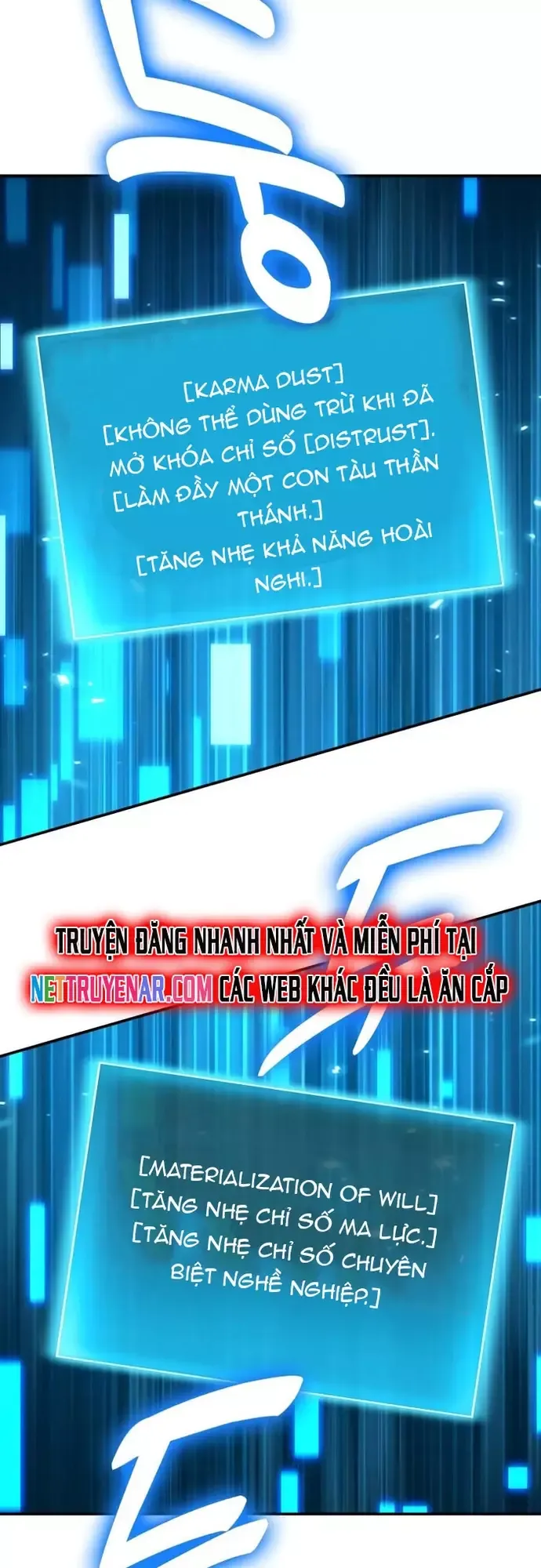 [KARMA DUST]
[KHÔNG THỂ DÙNG TRỪ KHI ĐÃ MỞ KHÓA CHỈ SỐ [DISTRUST].
[LÀM ĐẦY MỘT CON TÀU THẦN THÁNH.]
[TĂNG NHẸ KHẢ NĂNG HOÀI NGHI.]

TRUYỆN ĐĂNG NHANH NHẤT VÀ MIỄN PHÍ TẠI NETTRUYENAR.COM CÁC WEB KHÁC ĐỀU LÀ ĂN CẮP

[MATERIALIZATION OF WILL]
[TĂNG NHẸ CHỈ SỐ MA LỰC.]
[TĂNG NHẸ CHỈ SỐ CHUYÊN BIỆT NGHỀ NGHIỆP.]